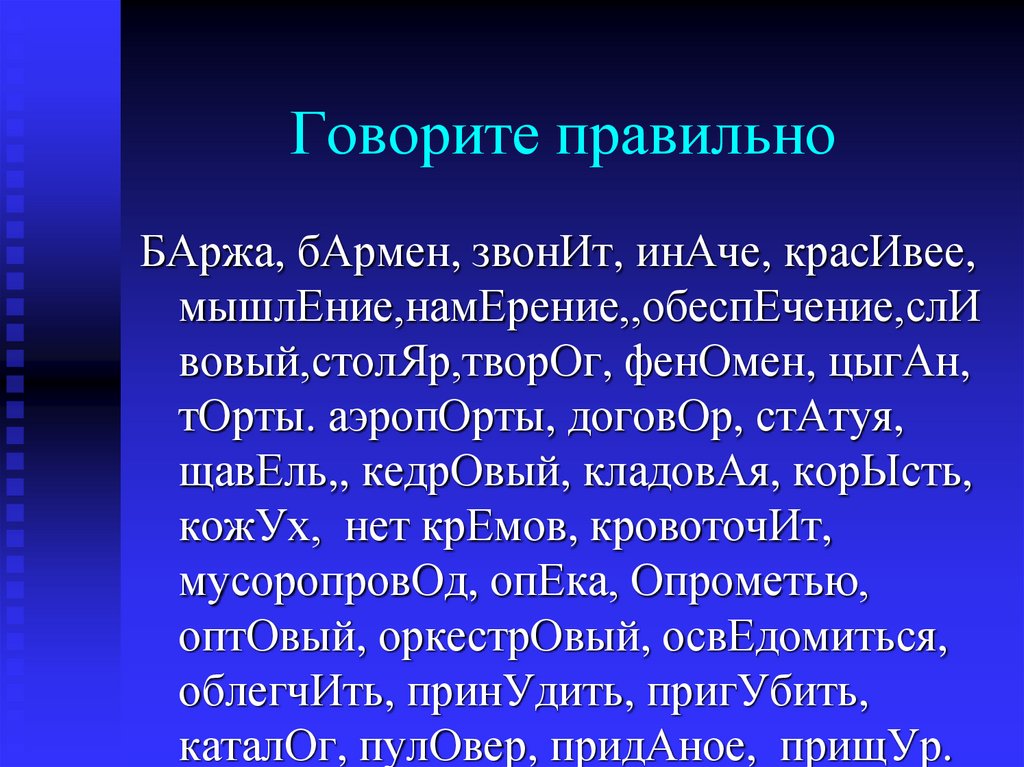 Говорите правильно

БАржа, бАрмен, звонИт, инАче, красИвее, мышлЕние,намЕрение,,обеспЕчение,слИвовый,столЯр,творОг, фенОмен, цыгАн, тОрты. аэропОрты, договОр, стАтуя, щавЕль,, кедрОвый, кладовАя, корЫсть, кожУх,  нет крЕмов, кровоточИт, мусоропровОд, опЕка, Опрометью, оптОвый, оркестрОвый, освЕдомиться, облегчИть, принУдить, пригУбить, каталОг, пулОвер, придАное,  прищУр.